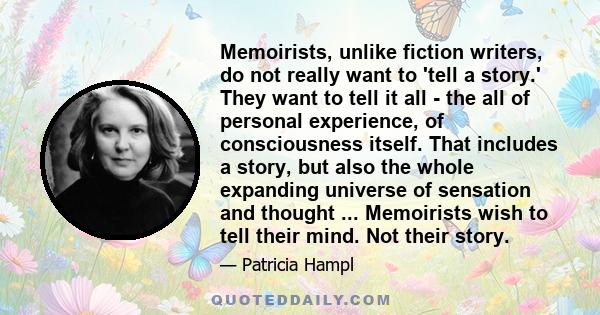 Memoirists, unlike fiction writers, do not really want to 'tell a story.' They want to tell it all - the all of personal experience, of consciousness itself. That includes a story, but also the whole expanding universe of sensation and thought ... Memoirists wish to tell their mind. Not their story.

— Patricia Hampl

QUOTEDDAILY.COM